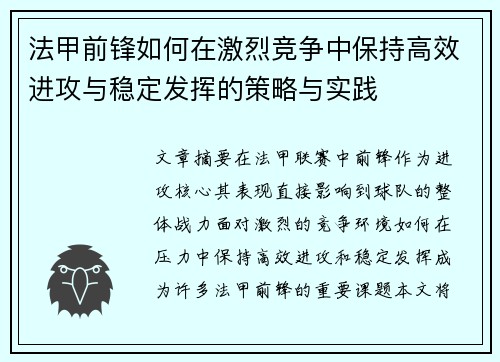 法甲前锋如何在激烈竞争中保持高效进攻与稳定发挥的策略与实践

文章摘要在法甲联赛中前锋作为进攻核心其表现直接影响到球队的整体战力面对激烈的竞争环境如何在压力中保持高效进攻和稳定发挥成为许多法甲前锋的重要课题本文将